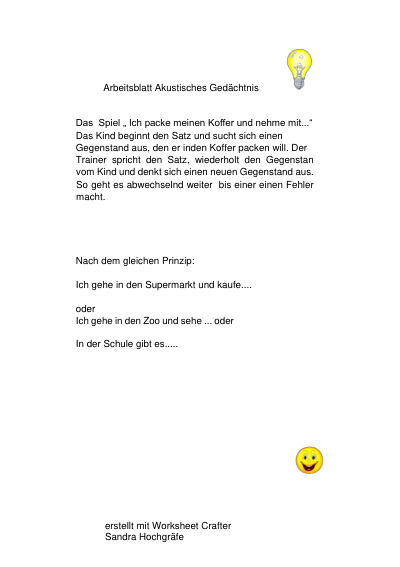 Arbeitsblatt Akustisches Gedächtnis

Das Spiel „ Ich packe meinen Koffer und nehme mit...“ Das Kind beginnt den Satz und sucht sich einen Gegenstand aus, den er inden Koffer packen will. Der Trainer spricht den Satz, wiederholt den Gegenstan vom Kind und denkt sich einen neuen Gegenstand aus. So geht es abwechselnd weiter bis einer einen Fehler macht.

Nach dem gleichen Prinzip:

Ich gehe in den Supermarkt und kaufe....

oder
Ich gehe in den Zoo und sehe ... oder

In der Schule gibt es.....

erstellt mit Worksheet Crafter
Sandra Hochgräfe